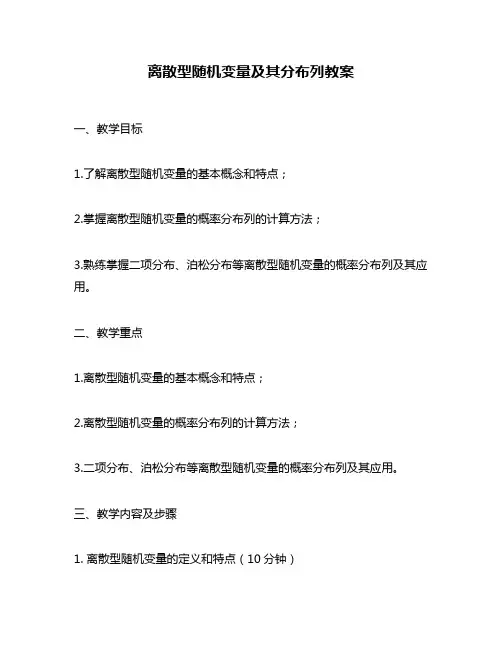 离散型随机变量及其分布列教案

一、教学目标

1.了解离散型随机变量的基本概念和特点；

2.掌握离散型随机变量的概率分布列的计算方法；

3.熟练掌握二项分布、泊松分布等离散型随机变量的概率分布列及其应用。

二、教学重点

1.离散型随机变量的基本概念和特点；

2.离散型随机变量的概率分布列的计算方法；

3.二项分布、泊松分布等离散型随机变量的概率分布列及其应用。

三、教学内容及步骤

1. 离散型随机变量的定义和特点（10 分钟）